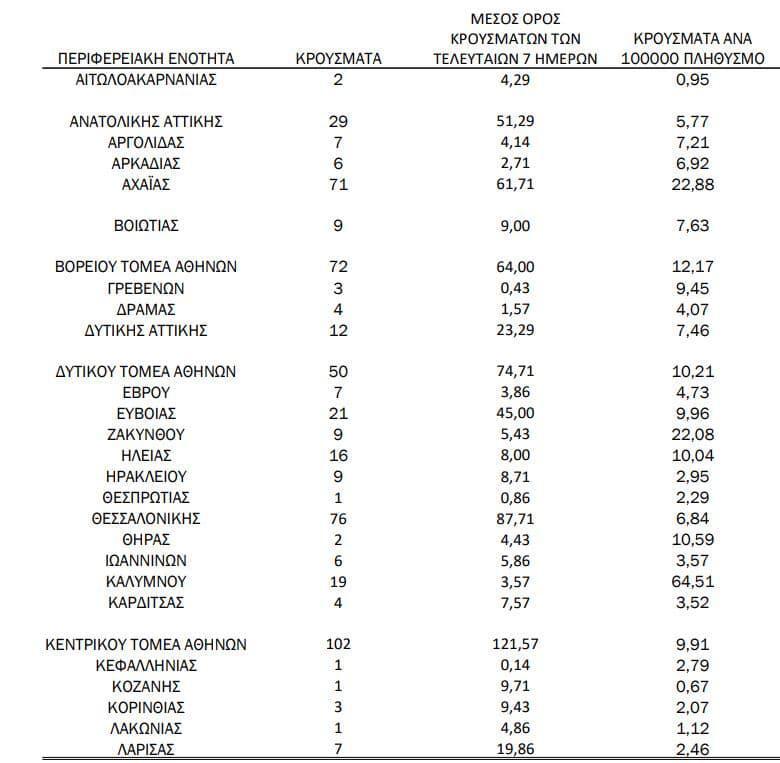 | ΠΕΡΙΦΕΡΕΙΑΚΗ ΕΝΟΤΗΤΑ | ΚΡΟΥΣΜΑΤΑ | ΜΕΣΟΣ ΟΡΟΣ ΚΡΟΥΣΜΑΤΩΝ ΤΩΝ ΤΕΛΕΥΤΑΙΩΝ 7 ΗΜΕΡΩΝ | ΚΡΟΥΣΜΑΤΑ ΑΝΑ 100000 ΠΛΗΘΥΣΜΟ |
|---|---|---|---|
| ΑΙΤΩΛΟΑΚΑΡΝΑΝΙΑΣ | 2 | 4,29 | 0,95 |
| ΑΝΑΤΟΛΙΚΗΣ ΑΤΤΙΚΗΣ | 29 | 51,29 | 5,77 |
| ΑΡΓΟΛΙΔΑΣ | 7 | 4,14 | 7,21 |
| ΑΡΚΑΔΙΑΣ | 6 | 2,71 | 6,92 |
| ΑΧΑΪΑΣ | 71 | 61,71 | 22,88 |
| ΒΟΙΩΤΙΑΣ | 9 | 9,00 | 7,63 |
| ΒΟΡΕΙΟΥ ΤΟΜΕΑ ΑΘΗΝΩΝ | 72 | 64,00 | 12,17 |
| ΓΡΕΒΕΝΩΝ | 3 | 0,43 | 9,45 |
| ΔΡΑΜΑΣ | 4 | 1,57 | 4,07 |
| ΔΥΤΙΚΗΣ ΑΤΤΙΚΗΣ | 12 | 23,29 | 7,46 |
| ΔΥΤΙΚΟΥ ΤΟΜΕΑ ΑΘΗΝΩΝ | 50 | 74,71 | 10,21 |
| ΕΒΡΟΥ | 7 | 3,86 | 4,73 |
| ΕΥΒΟΙΑΣ | 21 | 45,00 | 9,96 |
| ΖΑΚΥΝΘΟΥ | 9 | 5,43 | 22,08 |
| ΗΛΕΙΑΣ | 16 | 8,00 | 10,04 |
| ΗΡΑΚΛΕΙΟΥ | 9 | 8,71 | 2,95 |
| ΘΕΣΠΡΩΤΙΑΣ | 1 | 0,86 | 2,29 |
| ΘΕΣΣΑΛΟΝΙΚΗΣ | 76 | 87,71 | 6,84 |
| ΘΗΡΑΣ | 2 | 4,43 | 10,59 |
| ΙΩΑΝΝΙΝΩΝ | 6 | 5,86 | 3,57 |
| ΚΑΛΥΜΝΟΥ | 19 | 3,57 | 64,51 |
| ΚΑΡΔΙΤΣΑΣ | 4 | 7,57 | 3,52 |
| ΚΕΝΤΡΙΚΟΥ ΤΟΜΕΑ ΑΘΗΝΩΝ | 102 | 121,57 | 9,91 |
| ΚΕΦΑΛΛΗΝΙΑΣ | 1 | 0,14 | 2,79 |
| ΚΟΖΑΝΗΣ | 1 | 9,71 | 0,67 |
| ΚΟΡΙΝΘΙΑΣ | 3 | 9,43 | 2,07 |
| ΛΑΚΩΝΙΑΣ | 1 | 4,86 | 1,12 |
| ΛΑΡΙΣΑΣ | 7 | 19,86 | 2,46 |